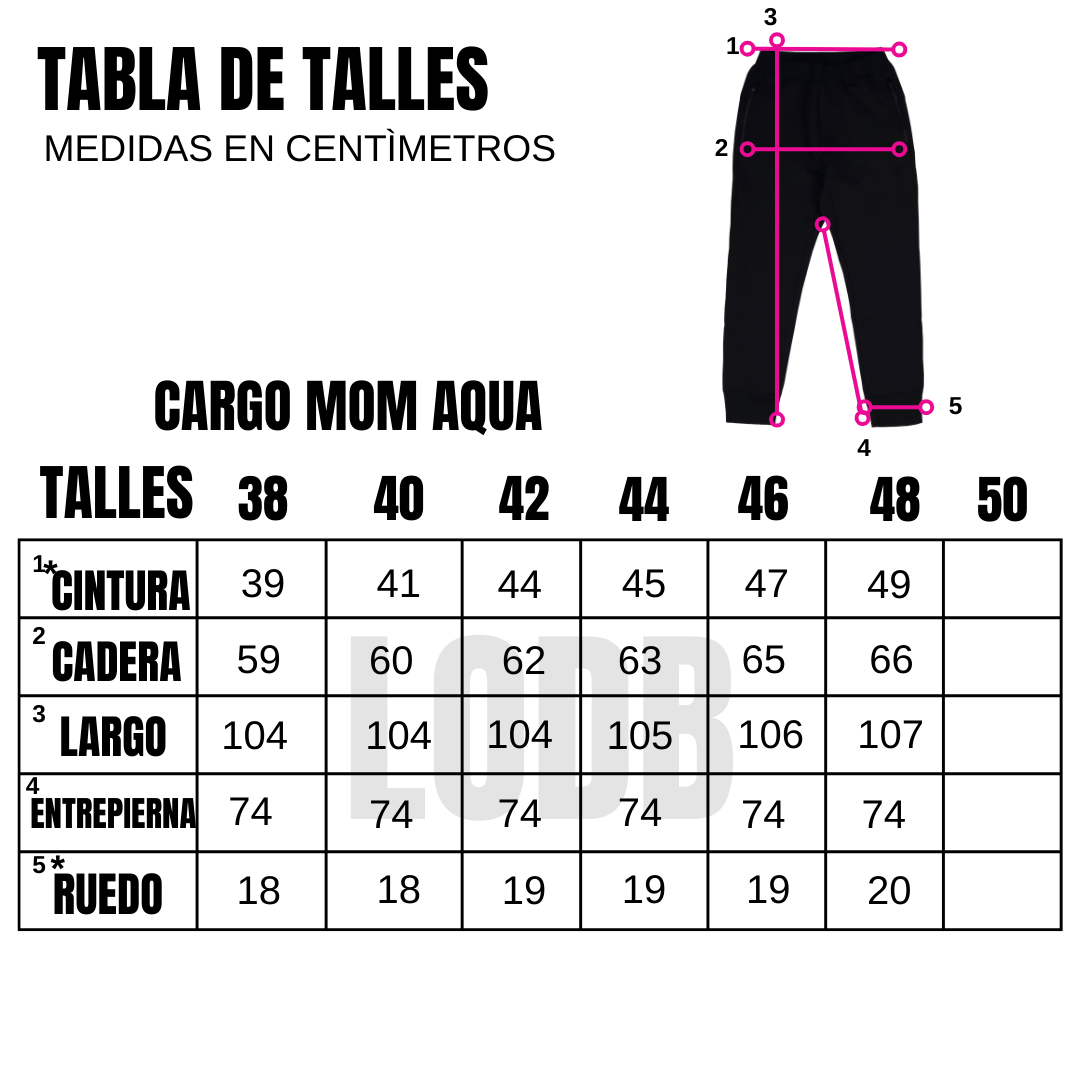 TABLA DE TALLES
MEDIDAS EN CENTÌMETROS

3
1
2
5
4

CARGO MOM AQUA

| TALLES | 38 | 40 | 42 | 44 | 46 | 48 | 50 |
|---|---|---|---|---|---|---|---|
| 1* CINTURA | 39 | 41 | 44 | 45 | 47 | 49 | |
| 2 CADERA | 59 | 60 | 62 | 63 | 65 | 66 | |
| 3 LARGO | 104 | 104 | 104 | 105 | 106 | 107 | |
| 4 ENTREPIERNA | 74 | 74 | 74 | 74 | 74 | 74 | |
| 5* RUEDO | 18 | 18 | 19 | 19 | 19 | 20 | |

LODB